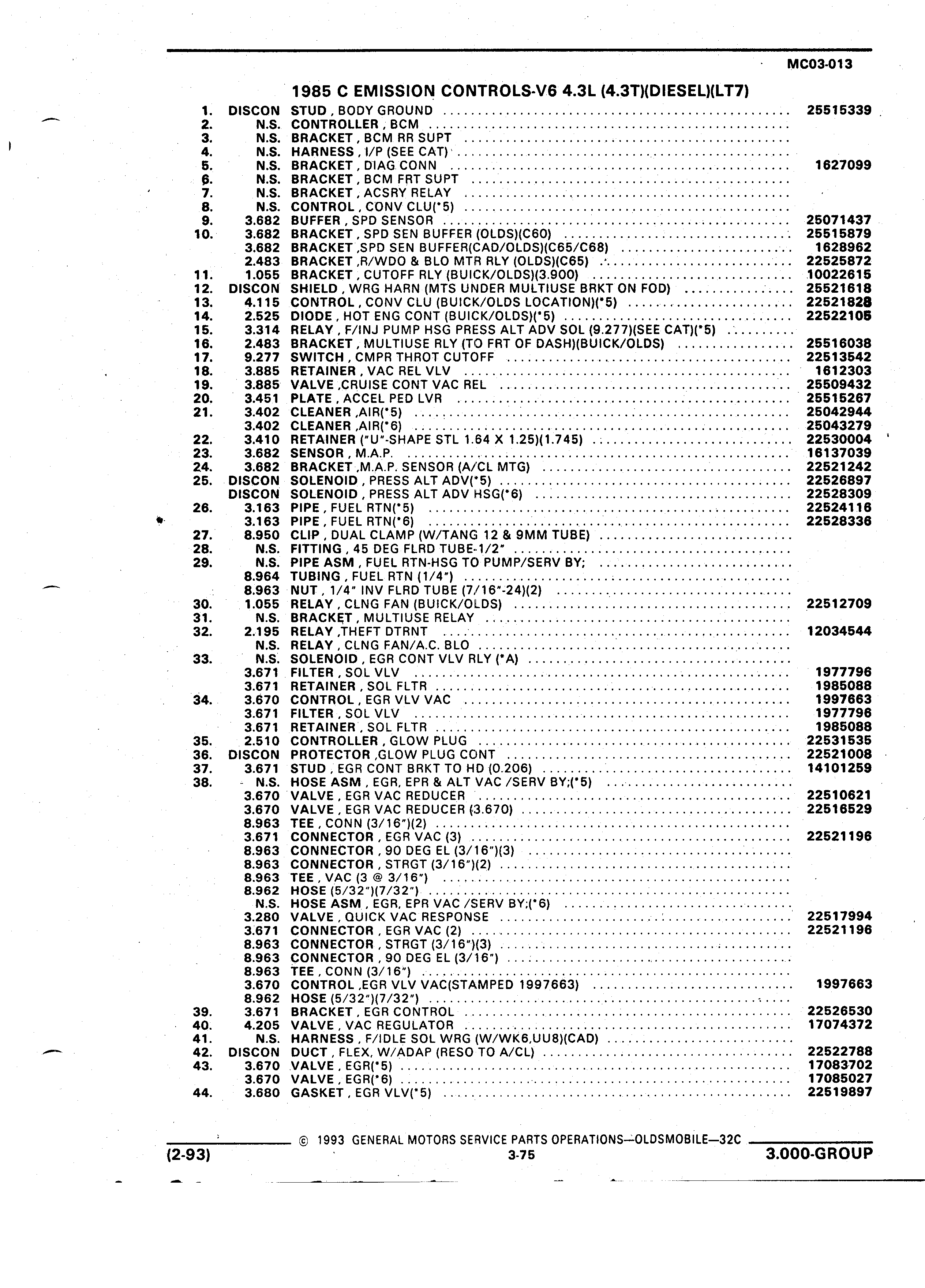 MC03-013

1985 C EMISSION CONTROLS-V6 4.3L (4.3T)(DIESEL)(LT7)

| | | | |
|---|---|---|---|
| 1. | DISCON | STUD , BODY GROUND | 25515339 |
| 2. | N.S. | CONTROLLER , BCM | |
| 3. | N.S. | BRACKET , BCM RR SUPT | |
| 4. | N.S. | HARNESS , I/P (SEE CAT) | |
| 5. | N.S. | BRACKET , DIAG CONN | 1627099 |
| 6. | N.S. | BRACKET , BCM FRT SUPT | |
| 7. | N.S. | BRACKET , ACSRY RELAY | |
| 8. | N.S. | CONTROL , CONV CLU(*5) | |
| 9. | 3.682 | BUFFER , SPD SENSOR | 25071437 |
| 10. | 3.682 | BRACKET , SPD SEN BUFFER (OLDS)(C60) | 25515879 |
| | 3.682 | BRACKET ,SPD SEN BUFFER(CAD/OLDS)(C65/C68) | 1628962 |
| | 2.483 | BRACKET ,R/WDO & BLO MTR RLY (OLDS)(C65) | 22525872 |
| 11. | 1.055 | BRACKET , CUTOFF RLY (BUICK/OLDS)(3.900) | 10022615 |
| 12. | DISCON | SHIELD , WRG HARN (MTS UNDER MULTIUSE BRKT ON FOD) | 25521618 |
| 13. | 4.115 | CONTROL , CONV CLU (BUICK/OLDS LOCATION)(*5) | 22521828 |
| 14. | 2.525 | DIODE , HOT ENG CONT (BUICK/OLDS)(*5) | 22522105 |
| 15. | 3.314 | RELAY , F/INJ PUMP HSG PRESS ALT ADV SOL (9.277)(SEE CAT)(*5) | |
| 16. | 2.483 | BRACKET , MULTIUSE RLY (TO FRT OF DASH)(BUICK/OLDS) | 25516038 |
| 17. | 9.277 | SWITCH , CMPR THROT CUTOFF | 22513542 |
| 18. | 3.885 | RETAINER , VAC REL VLV | 1612303 |
| 19. | 3.885 | VALVE ,CRUISE CONT VAC REL | 25509432 |
| 20. | 3.451 | PLATE , ACCEL PED LVR | 25515267 |
| 21. | 3.402 | CLEANER ,AIR(*5) | 25042944 |
| | 3.402 | CLEANER ,AIR(*6) | 25043279 |
| 22. | 3.410 | RETAINER ("U"-SHAPE STL 1.64 X 1.25)(1.745) | 22530004 |
| 23. | 3.682 | SENSOR , M.A.P. | 16137039 |
| 24. | 3.682 | BRACKET ,M.A.P. SENSOR (A/CL MTG) | 22521242 |
| 25. | DISCON | SOLENOID , PRESS ALT ADV(*5) | 22526897 |
| | DISCON | SOLENOID , PRESS ALT ADV HSG(*6) | 22528309 |
| 26. | 3.163 | PIPE , FUEL RTN(*5) | 22524116 |
| | 3.163 | PIPE , FUEL RTN(*6) | 22528336 |
| 27. | 8.950 | CLIP , DUAL CLAMP (W/TANG 12 & 9MM TUBE) | |
| 28. | N.S. | FITTING , 45 DEG FLRD TUBE-1/2" | |
| 29. | N.S. | PIPE ASM , FUEL RTN-HSG TO PUMP/SERV BY; | |
| | 8.964 | TUBING , FUEL RTN (1/4") | |
| | 8.963 | NUT , 1/4" INV FLRD TUBE (7/16"-24)(2) | |
| 30. | 1.055 | RELAY , CLNG FAN (BUICK/OLDS) | 22512709 |
| 31. | N.S. | BRACKET , MULTIUSE RELAY | |
| 32. | 2.195 | RELAY ,THEFT DTRNT | 12034544 |
| | N.S. | RELAY , CLNG FAN/A.C. BLO | |
| 33. | N.S. | SOLENOID , EGR CONT VLV RLY (*A) | |
| | 3.671 | FILTER , SOL VLV | 1977796 |
| | 3.671 | RETAINER , SOL FLTR | 1985088 |
| 34. | 3.670 | CONTROL , EGR VLV VAC | 1997663 |
| | 3.671 | FILTER , SOL VLV | 1977796 |
| | 3.671 | RETAINER , SOL FLTR | 1985088 |
| 35. | 2.510 | CONTROLLER , GLOW PLUG | 22531535 |
| 36. | DISCON | PROTECTOR ,GLOW PLUG CONT | 22521008 |
| 37. | 3.671 | STUD , EGR CONT BRKT TO HD (0.206) | 14101259 |
| 38. | N.S. | HOSE ASM , EGR, EPR & ALT VAC /SERV BY;(*5) | |
| | 3.670 | VALVE , EGR VAC REDUCER | 22510621 |
| | 3.670 | VALVE , EGR VAC REDUCER (3.670) | 22516529 |
| | 8.963 | TEE , CONN (3/16")(2) | |
| | 3.671 | CONNECTOR , EGR VAC (3) | 22521196 |
| | 8.963 | CONNECTOR , 90 DEG EL (3/16")(3) | |
| | 8.963 | CONNECTOR , STRGT (3/16")(2) | |
| | 8.963 | TEE , VAC (3 @ 3/16") | |
| | 8.962 | HOSE (5/32")(7/32") | |
| | N.S. | HOSE ASM , EGR, EPR VAC /SERV BY;(*6) | |
| | 3.280 | VALVE , QUICK VAC RESPONSE | 22517994 |
| | 3.671 | CONNECTOR , EGR VAC (2) | 22521196 |
| | 8.963 | CONNECTOR , STRGT (3/16")(3) | |
| | 8.963 | CONNECTOR , 90 DEG EL (3/16") | |
| | 8.963 | TEE , CONN (3/16") | |
| | 3.670 | CONTROL ,EGR VLV VAC(STAMPED 1997663) | 1997663 |
| | 8.962 | HOSE (5/32")(7/32") | |
| 39. | 3.671 | BRACKET , EGR CONTROL | 22526530 |
| 40. | 4.205 | VALVE , VAC REGULATOR | 17074372 |
| 41. | N.S. | HARNESS , F/IDLE SOL WRG (W/WK6,UU8)(CAD) | |
| 42. | DISCON | DUCT , FLEX, W/ADAP (RESO TO A/CL) | 22522788 |
| 43. | 3.670 | VALVE , EGR(*5) | 17083702 |
| | 3.670 | VALVE , EGR(*6) | 17085027 |
| 44. | 3.680 | GASKET , EGR VLV(*5) | 22519897 |

© 1993 GENERAL MOTORS SERVICE PARTS OPERATIONS—OLDSMOBILE—32C

(2-93) 3-75 3.000-GROUP